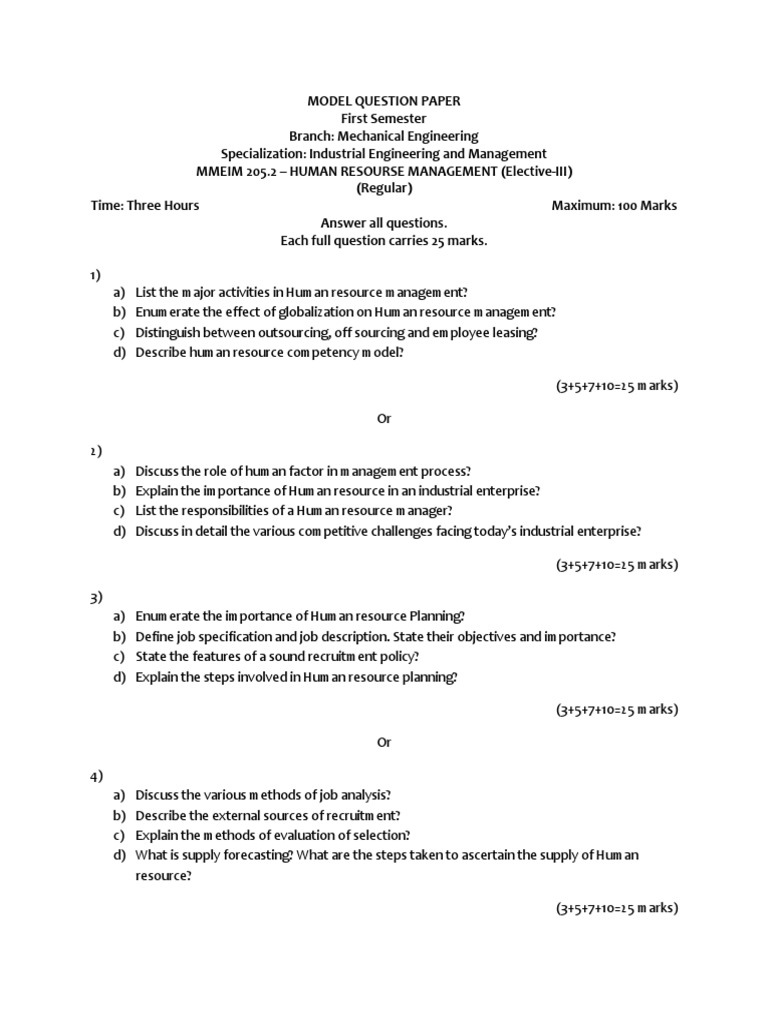 MODEL QUESTION PAPER
First Semester
Branch: Mechanical Engineering
Specialization: Industrial Engineering and Management
MMEIM 205.2 – HUMAN RESOURSE MANAGEMENT (Elective-III)
(Regular)

Time: Three Hours

Maximum: 100 Marks

Answer all questions.
Each full question carries 25 marks.

1)
a) List the major activities in Human resource management?
b) Enumerate the effect of globalization on Human resource management?
c) Distinguish between outsourcing, off sourcing and employee leasing?
d) Describe human resource competency model?

(3+5+7+10=25 marks)

Or

2)
a) Discuss the role of human factor in management process?
b) Explain the importance of Human resource in an industrial enterprise?
c) List the responsibilities of a Human resource manager?
d) Discuss in detail the various competitive challenges facing today's industrial enterprise?

(3+5+7+10=25 marks)

3)
a) Enumerate the importance of Human resource Planning?
b) Define job specification and job description. State their objectives and importance?
c) State the features of a sound recruitment policy?
d) Explain the steps involved in Human resource planning?

(3+5+7+10=25 marks)

Or

4)
a) Discuss the various methods of job analysis?
b) Describe the external sources of recruitment?
c) Explain the methods of evaluation of selection?
d) What is supply forecasting? What are the steps taken to ascertain the supply of Human resource?

(3+5+7+10=25 marks)